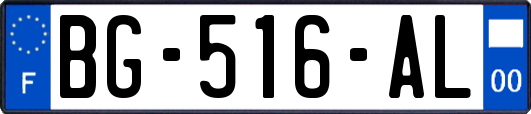 F
BG-516-AL
00